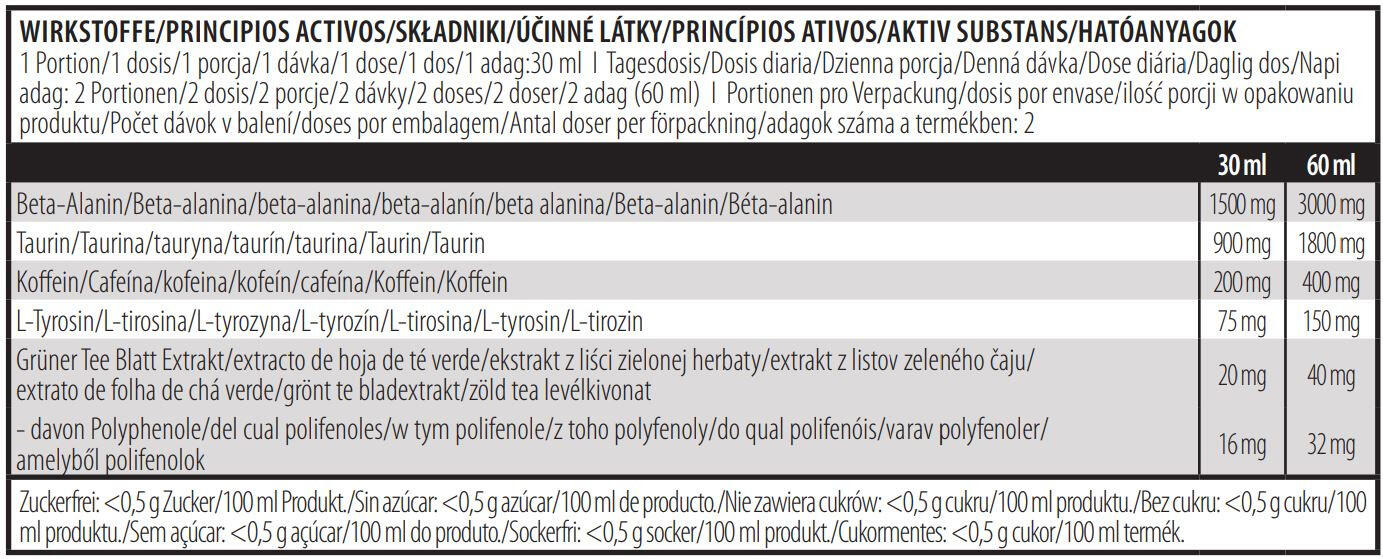 WIRKSTOFFE/PRINCIPIOS ACTIVOS/SKŁADNIKI/ÚČINNÉ LÁTKY/PRINCÍPIOS ATIVOS/AKTIV SUBSTANS/HATÓANYAGOK

1 Portion/1 dosis/1 porcja/1 dávka/1 dose/1 dos/1 adag:30 ml I Tagesdosis/Dosis diaria/Dzienna porcja/Denná dávka/Dose diária/Daglig dos/Napi adag: 2 Portionen/2 dosis/2 porcje/2 dávky/2 doses/2 doser/2 adag (60 ml) I Portionen pro Verpackung/dosis por envase/ilość porcji w opakowaniu produktu/Počet dávok v balení/doses por embalagem/Antal doser per förpackning/adagok száma a termékben: 2

| | 30 ml | 60 ml |
|---|---|---|
| Beta-Alanin/Beta-alanina/beta-alanina/beta-alanín/beta alanina/Beta-alanin/Béta-alanin | 1500 mg | 3000 mg |
| Taurin/Taurina/tauryna/taurín/taurina/Taurin/Taurin | 900 mg | 1800 mg |
| Koffein/Cafeína/kofeina/kofeín/cafeína/Koffein/Koffein | 200 mg | 400 mg |
| L-Tyrosin/L-tirosina/L-tyrozyna/L-tyrozín/L-tirosina/L-tyrosin/L-tirozin | 75 mg | 150 mg |
| Grüner Tee Blatt Extrakt/extracto de hoja de té verde/ekstrakt z liści zielonej herbaty/extrakt z listov zeleného čaju/ extrato de folha de chá verde/grönt te bladextrakt/zöld tea levélkivonat | 20 mg | 40 mg |
| - davon Polyphenole/del cual polifenoles/w tym polifenole/z toho polyfenoly/do qual polifenóis/varav polyfenoler/ amelyből polifenolok | 16 mg | 32 mg |

Zuckerfrei: <0,5 g Zucker/100 ml Produkt./Sin azúcar: <0,5 g azúcar/100 ml de producto./Nie zawiera cukrów: <0,5 g cukru/100 ml produktu./Bez cukru: <0,5 g cukru/100 ml produktu./Sem açúcar: <0,5 g açúcar/100 ml do produto./Sockerfri: <0,5 g socker/100 ml produkt./Cukormentes: <0,5 g cukor/100 ml termék.